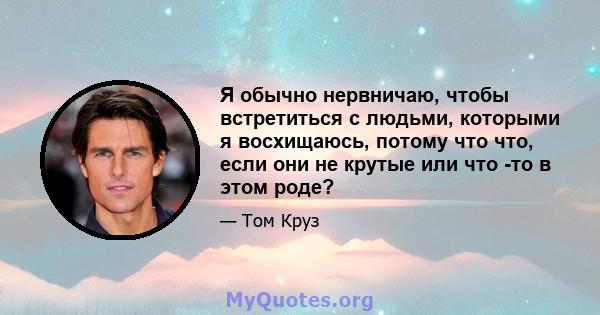 Я обычно нервничаю, чтобы встретиться с людьми, которыми я восхищаюсь, потому что что, если они не крутые или что -то в этом роде?

— Том Круз

MyQuotes.org